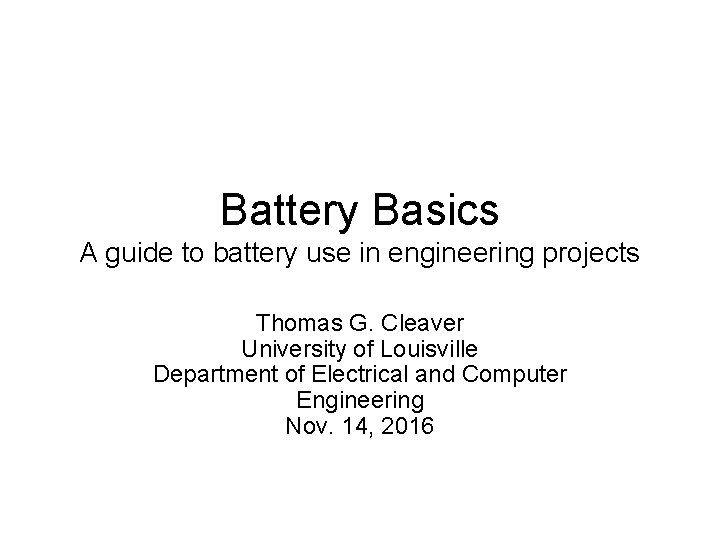 Battery Basics
A guide to battery use in engineering projects

Thomas G. Cleaver
University of Louisville
Department of Electrical and Computer Engineering
Nov. 14, 2016